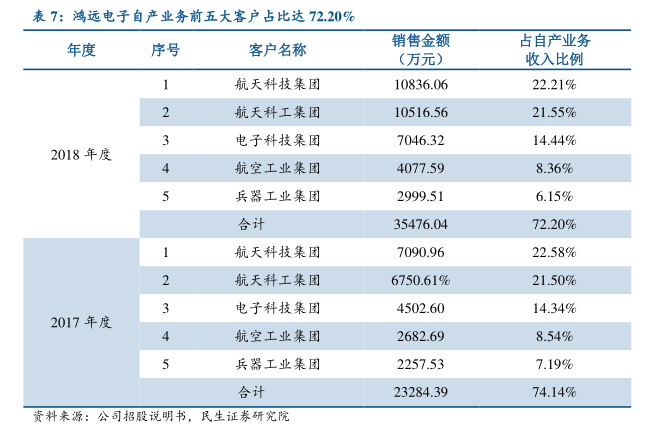 表7：鸿远电子自产业务前五大客户占比达72.20%

| 年度 | 序号 | 客户名称 | 销售金额（万元） | 占自产业务收入比例 |
|---|---|---|---|---|
| 2018年度 | 1 | 航天科技集团 | 10836.06 | 22.21% |
| | 2 | 航天科工集团 | 10516.56 | 21.55% |
| | 3 | 电子科技集团 | 7046.32 | 14.44% |
| | 4 | 航空工业集团 | 4077.59 | 8.36% |
| | 5 | 兵器工业集团 | 2999.51 | 6.15% |
| | | 合计 | 35476.04 | 72.20% |
| 2017年度 | 1 | 航天科技集团 | 7090.96 | 22.58% |
| | 2 | 航天科工集团 | 6750.61% | 21.50% |
| | 3 | 电子科技集团 | 4502.60 | 14.34% |
| | 4 | 航空工业集团 | 2682.69 | 8.54% |
| | 5 | 兵器工业集团 | 2257.53 | 7.19% |
| | | 合计 | 23284.39 | 74.14% |

资料来源：公司招股说明书，民生证券研究院